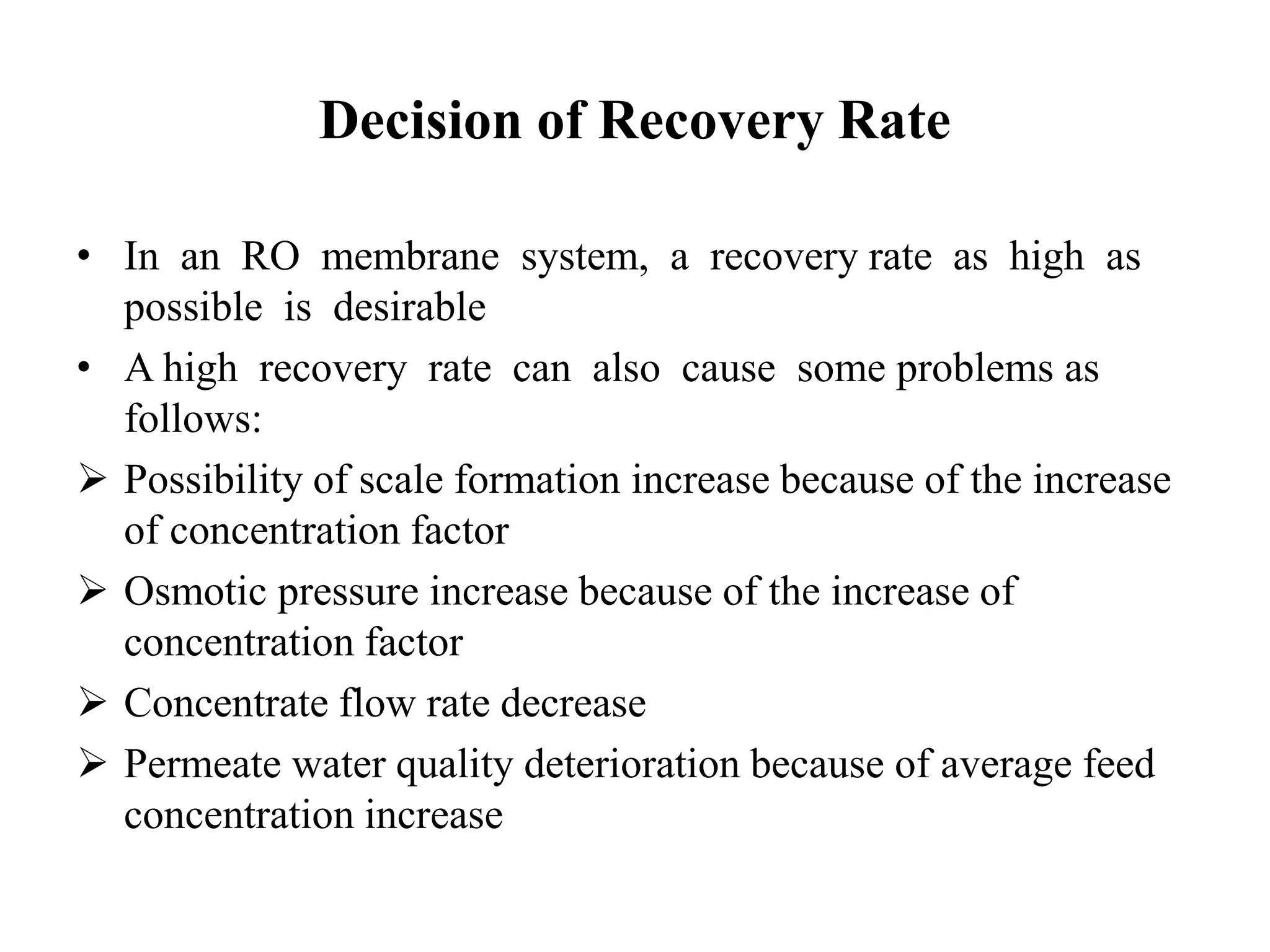 Decision of Recovery Rate

• In an RO membrane system, a recovery rate as high as possible is desirable

• A high recovery rate can also cause some problems as follows:

➢ Possibility of scale formation increase because of the increase of concentration factor

➢ Osmotic pressure increase because of the increase of concentration factor

➢ Concentrate flow rate decrease

➢ Permeate water quality deterioration because of average feed concentration increase